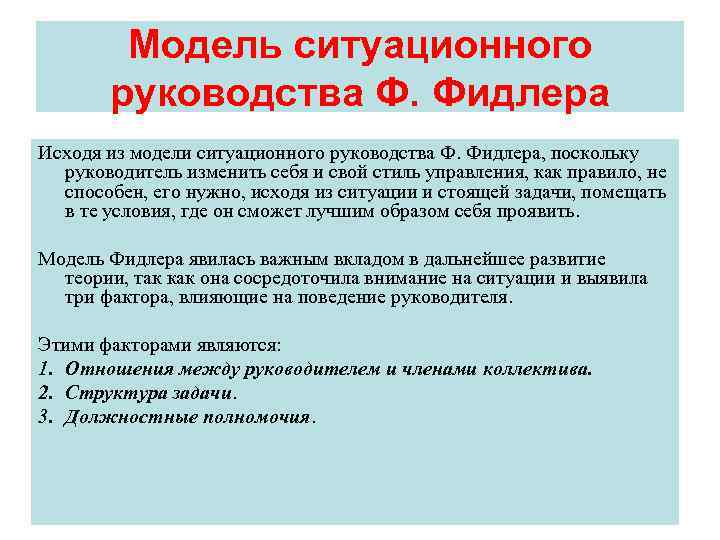 Модель ситуационного руководства Ф. Фидлера

Исходя из модели ситуационного руководства Ф. Фидлера, поскольку руководитель изменить себя и свой стиль управления, как правило, не способен, его нужно, исходя из ситуации и стоящей задачи, помещать в те условия, где он сможет лучшим образом себя проявить.

Модель Фидлера явилась важным вкладом в дальнейшее развитие теории, так как она сосредоточила внимание на ситуации и выявила три фактора, влияющие на поведение руководителя.

Этими факторами являются:
1. Отношения между руководителем и членами коллектива.
2. Структура задачи.
3. Должностные полномочия.